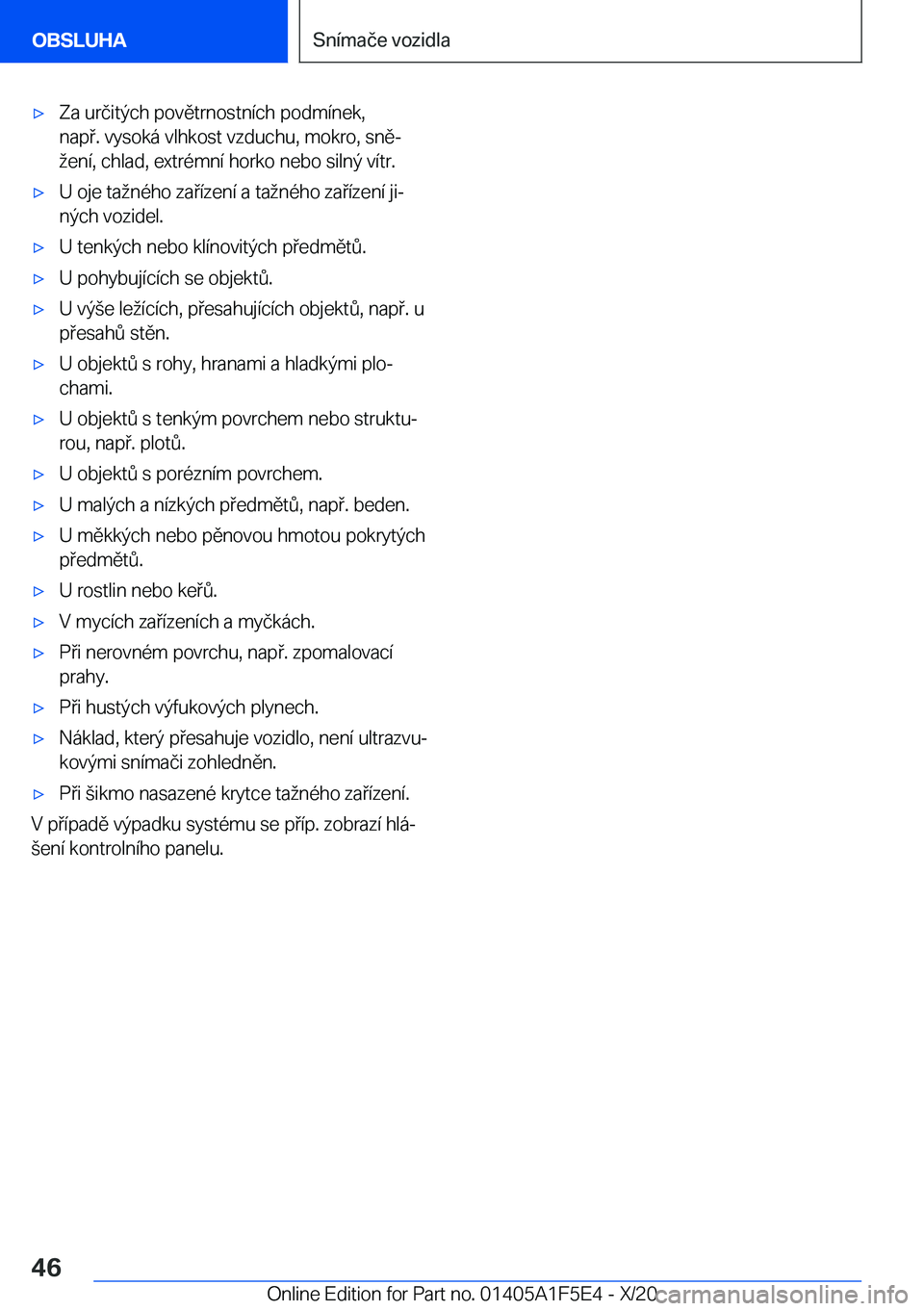 OBSLUHA

Snímače vozidla

▷ Za určitých povětrnostních podmínek, např. vysoká vlhkost vzduchu, mokro, sněžení, chlad, extrémní horko nebo silný vítr.

▷ U oje tažného zařízení a tažného zařízení jiných vozidel.

▷ U tenkých nebo klínovitých předmětů.

▷ U pohybujících se objektů.

▷ U výše ležících, přesahujících objektů, např. u přesahů stěn.

▷ U objektů s rohy, hranami a hladkými plochami.

▷ U objektů s tenkým povrchem nebo strukturou, např. plotů.

▷ U objektů s porézním povrchem.

▷ U malých a nízkých předmětů, např. beden.

▷ U měkkých nebo pěnovou hmotou pokrytých předmětů.

▷ U rostlin nebo keřů.

▷ V mycích zařízeních a myčkách.

▷ Při nerovném povrchu, např. zpomalovací prahy.

▷ Při hustých výfukových plynech.

▷ Náklad, který přesahuje vozidlo, není ultrazvukovými snímači zohledněn.

▷ Při šikmo nasazené krytce tažného zařízení.

V případě výpadku systému se příp. zobrazí hlášení kontrolního panelu.

46

Online Edition for Part no. 01405A1F5E4 - X/20

carmanualsonline.info